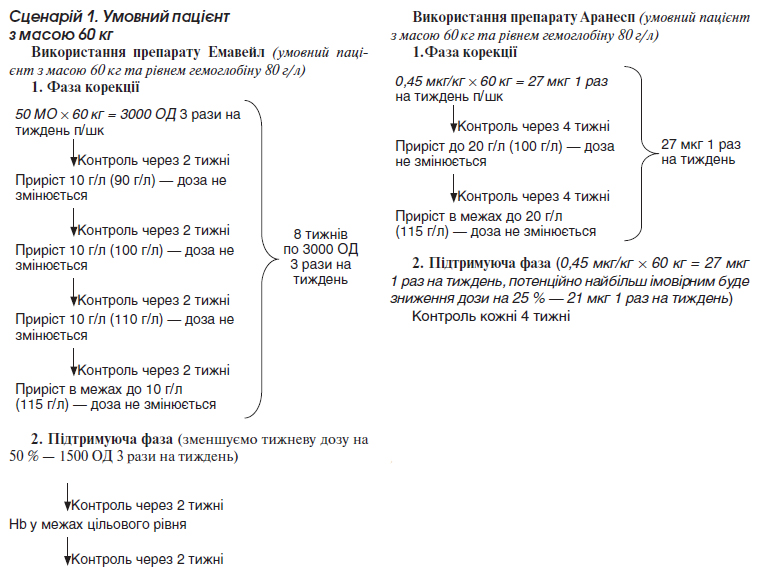 Сценарій 1. Умовний пацієнт з масою 60 кг

Використання препарату Емавейл (умовний пацієнт з масою 60 кг та рівнем гемоглобіну 80 г/л)

1. Фаза корекції

50 МО × 60 кг = 3000 ОД 3 рази на тиждень п/шк

Контроль через 2 тижні

Приріст 10 г/л (90 г/л) — доза не змінюється

Контроль через 2 тижні

Приріст 10 г/л (100 г/л) — доза не змінюється

Контроль через 2 тижні

Приріст 10 г/л (110 г/л) — доза не змінюється

Контроль через 2 тижні

Приріст в межах до 10 г/л (115 г/л) — доза не змінюється

8 тижнів по 3000 ОД 3 рази на тиждень

2. Підтримуюча фаза (зменшуємо тижневу дозу на 50 % — 1500 ОД 3 рази на тиждень)

Контроль через 2 тижні

Hb у межах цільового рівня

Контроль через 2 тижні

Використання препарату Аранесп (умовний пацієнт з масою 60 кг та рівнем гемоглобіну 80 г/л)

1.Фаза корекції

0,45 мкг/кг × 60 кг = 27 мкг 1 раз на тиждень п/шк

Контроль через 4 тижні

Приріст до 20 г/л (100 г/л) — доза не змінюється

Контроль через 4 тижні

Приріст в межах до 20 г/л (115 г/л) — доза не змінюється

27 мкг 1 раз на тиждень

2. Підтримуюча фаза (0,45 мкг/кг × 60 кг = 27 мкг 1 раз на тиждень, потенційно найбільш імовірним буде зниження дози на 25 % — 21 мкг 1 раз на тиждень)

Контроль кожні 4 тижні